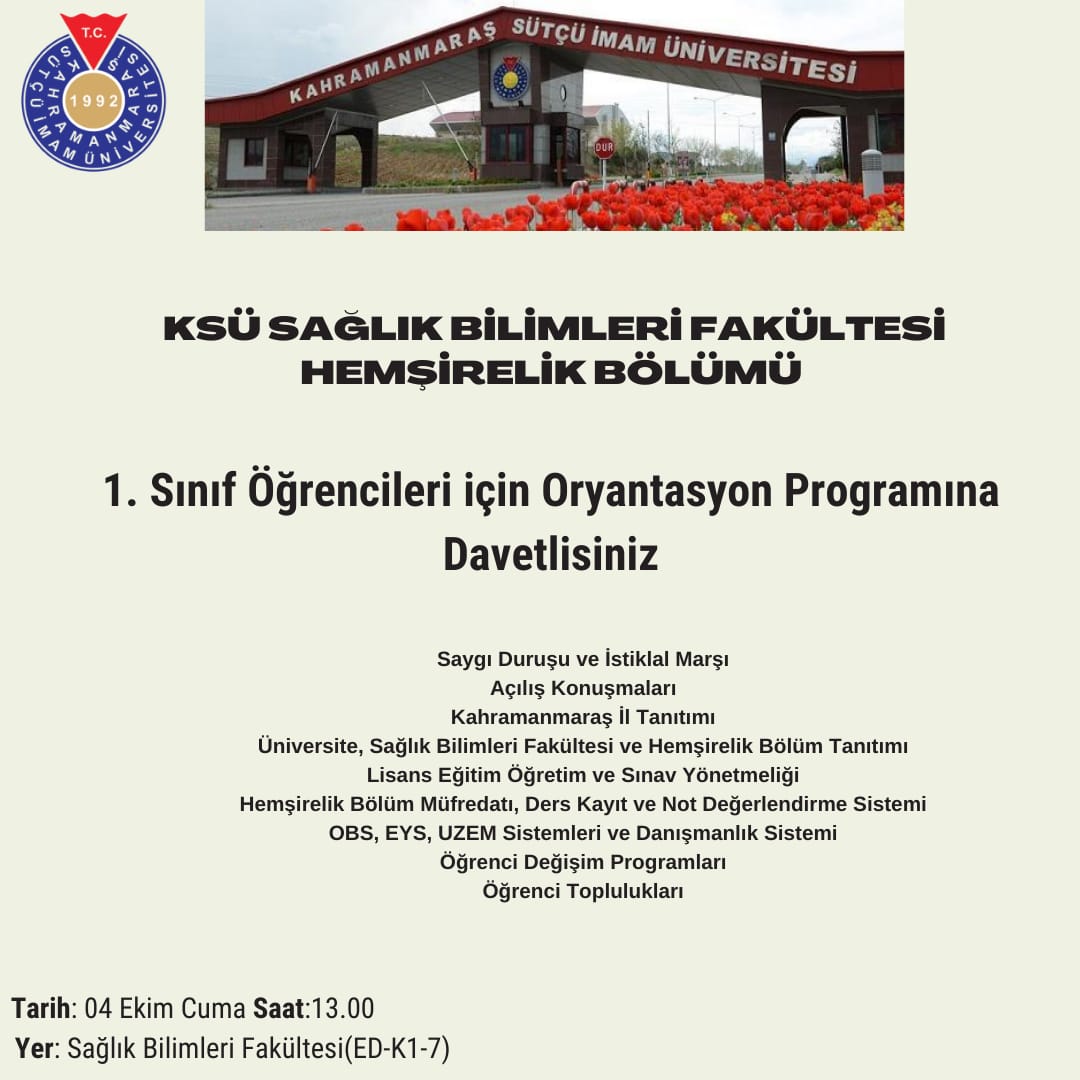 T.C.
KAHRAMANMARAŞ SÜTÇÜ İMAM ÜNİVERSİTESİ
1992

KAHRAMANMARAŞ SÜTÇÜ İMAM ÜNİVERSİTESİ
DUR

KSÜ SAĞLIK BİLİMLERİ FAKÜLTESİ
HEMŞİRELİK BÖLÜMÜ

1. Sınıf Öğrencileri için Oryantasyon Programına Davetlisiniz

Saygı Duruşu ve İstiklal Marşı
Açılış Konuşmaları
Kahramanmaraş İl Tanıtımı
Üniversite, Sağlık Bilimleri Fakültesi ve Hemşirelik Bölüm Tanıtımı
Lisans Eğitim Öğretim ve Sınav Yönetmeliği
Hemşirelik Bölüm Müfredatı, Ders Kayıt ve Not Değerlendirme Sistemi
OBS, EYS, UZEM Sistemleri ve Danışmanlık Sistemi
Öğrenci Değişim Programları
Öğrenci Toplulukları

Tarih: 04 Ekim Cuma Saat:13.00
Yer: Sağlık Bilimleri Fakültesi(ED-K1-7)